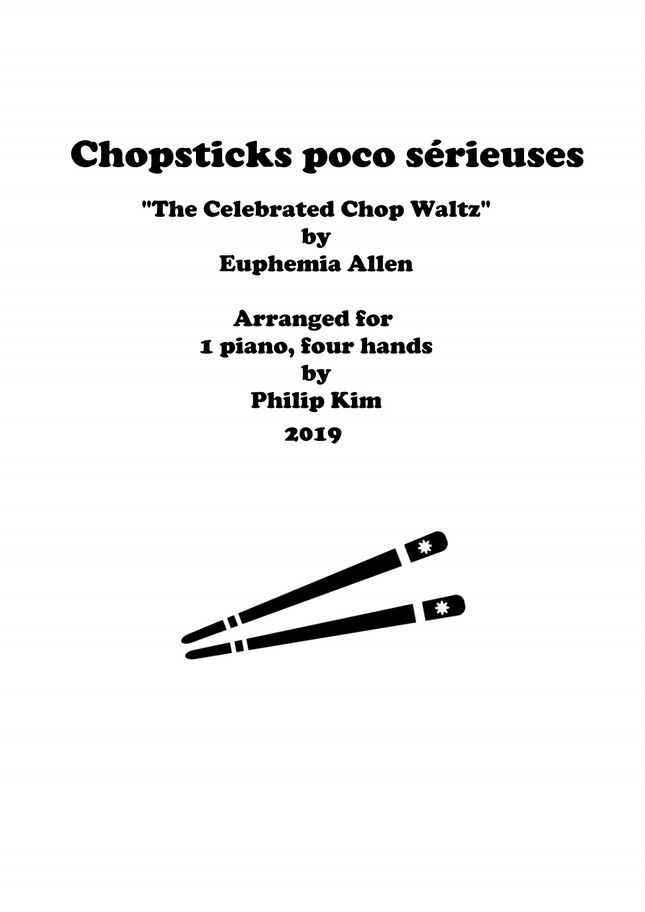 Chopsticks poco sérieuses

"The Celebrated Chop Waltz"
by
Euphemia Allen

Arranged for
1 piano, four hands
by
Philip Kim
2019